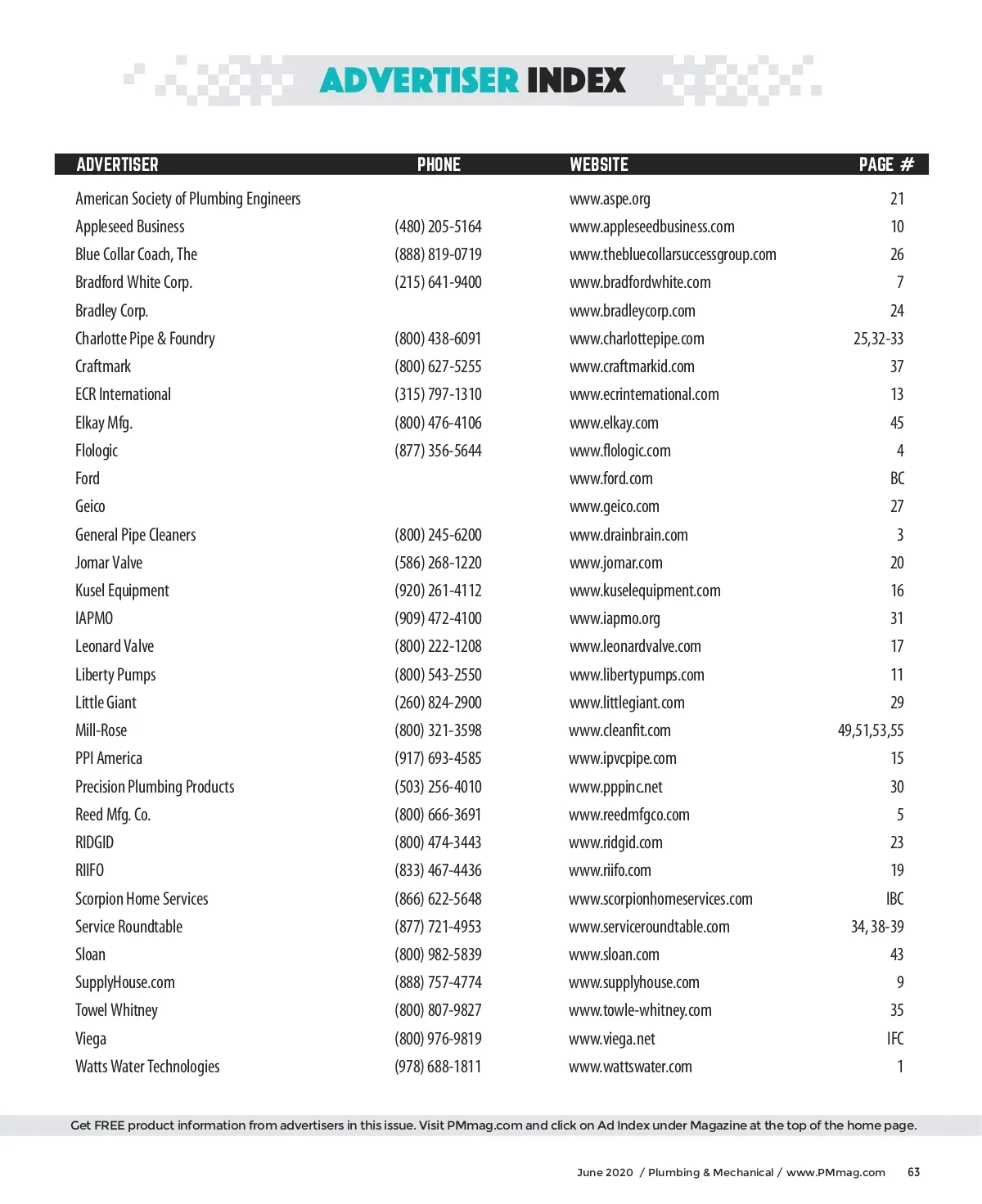 ADVERTISER INDEX

| ADVERTISER | PHONE | WEBSITE | PAGE # |
|---|---|---|---|
| American Society of Plumbing Engineers | | www.aspe.org | 21 |
| Appleseed Business | (480) 205-5164 | www.appleseedbusiness.com | 10 |
| Blue Collar Coach, The | (888) 819-0719 | www.thebluecollarsuccessgroup.com | 26 |
| Bradford White Corp. | (215) 641-9400 | www.bradfordwhite.com | 7 |
| Bradley Corp. | | www.bradleycorp.com | 24 |
| Charlotte Pipe & Foundry | (800) 438-6091 | www.charlottepipe.com | 25,32-33 |
| Craftmark | (800) 627-5255 | www.craftmarkid.com | 37 |
| ECR International | (315) 797-1310 | www.ecrinternational.com | 13 |
| Elkay Mfg. | (800) 476-4106 | www.elkay.com | 45 |
| Flologic | (877) 356-5644 | www.flologic.com | 4 |
| Ford | | www.ford.com | BC |
| Geico | | www.geico.com | 27 |
| General Pipe Cleaners | (800) 245-6200 | www.drainbrain.com | 3 |
| Jomar Valve | (586) 268-1220 | www.jomar.com | 20 |
| Kusel Equipment | (920) 261-4112 | www.kuselequipment.com | 16 |
| IAPMO | (909) 472-4100 | www.iapmo.org | 31 |
| Leonard Valve | (800) 222-1208 | www.leonardvalve.com | 17 |
| Liberty Pumps | (800) 543-2550 | www.libertypumps.com | 11 |
| Little Giant | (260) 824-2900 | www.littlegiant.com | 29 |
| Mill-Rose | (800) 321-3598 | www.cleanfit.com | 49,51,53,55 |
| PPI America | (917) 693-4585 | www.ipvcpipe.com | 15 |
| Precision Plumbing Products | (503) 256-4010 | www.pppinc.net | 30 |
| Reed Mfg. Co. | (800) 666-3691 | www.reedmfgco.com | 5 |
| RIDGID | (800) 474-3443 | www.ridgid.com | 23 |
| RIIFO | (833) 467-4436 | www.riifo.com | 19 |
| Scorpion Home Services | (866) 622-5648 | www.scorpionhomeservices.com | IBC |
| Service Roundtable | (877) 721-4953 | www.serviceroundtable.com | 34, 38-39 |
| Sloan | (800) 982-5839 | www.sloan.com | 43 |
| SupplyHouse.com | (888) 757-4774 | www.supplyhouse.com | 9 |
| Towel Whitney | (800) 807-9827 | www.towle-whitney.com | 35 |
| Viega | (800) 976-9819 | www.viega.net | IFC |
| Watts Water Technologies | (978) 688-1811 | www.wattswater.com | 1 |

Get FREE product information from advertisers in this issue. Visit PMmag.com and click on Ad Index under Magazine at the top of the home page.

June 2020 / Plumbing & Mechanical / www.PMmag.com 63